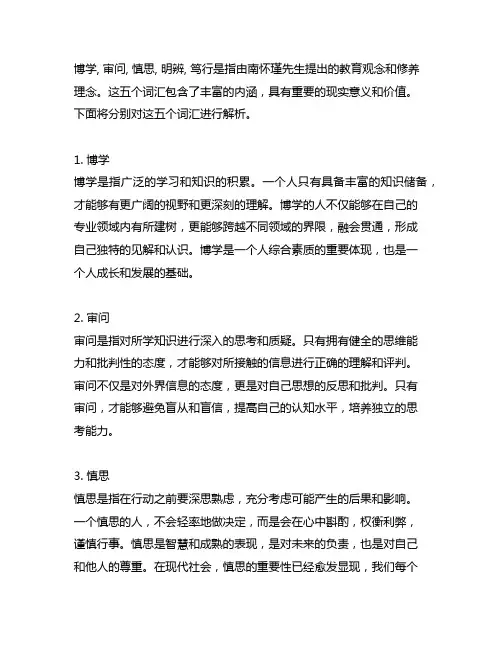 博学, 审问, 慎思, 明辨, 笃行是指由南怀瑾先生提出的教育观念和修养理念。这五个词汇包含了丰富的内涵，具有重要的现实意义和价值。下面将分别对这五个词汇进行解析。

1. 博学
博学是指广泛的学习和知识的积累。一个人只有具备丰富的知识储备，才能够有更广阔的视野和更深刻的理解。博学的人不仅能够在自己的专业领域内有所建树，更能够跨越不同领域的界限，融会贯通，形成自己独特的见解和认识。博学是一个人综合素质的重要体现，也是一个人成长和发展的基础。

2. 审问
审问是指对所学知识进行深入的思考和质疑。只有拥有健全的思维能力和批判性的态度，才能够对所接触的信息进行正确的理解和评判。审问不仅是对外界信息的态度，更是对自己思想的反思和批判。只有审问，才能够避免盲从和盲信，提高自己的认知水平，培养独立的思考能力。

3. 慎思
慎思是指在行动之前要深思熟虑，充分考虑可能产生的后果和影响。一个慎思的人，不会轻率地做决定，而是会在心中斟酌，权衡利弊，谨慎行事。慎思是智慧和成熟的表现，是对未来的负责，也是对自己和他人的尊重。在现代社会，慎思的重要性已经愈发显现，我们每个